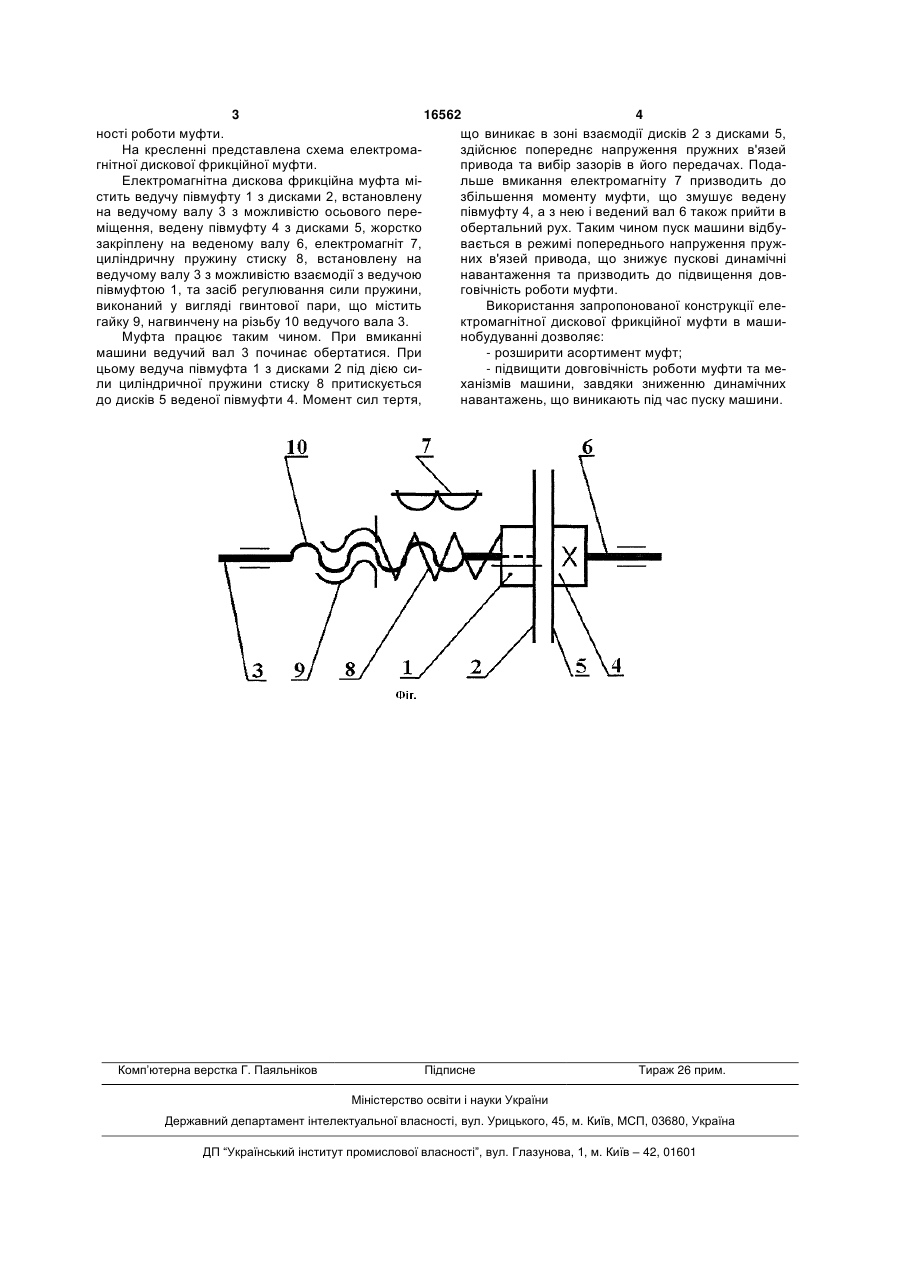 3 16562 4

ності роботи муфти.

На кресленні представлена схема електромагнітної дискової фрикційної муфти.

Електромагнітна дискова фрикційна муфта містить ведучу півмуфту 1 з дисками 2, встановлену на ведучому валу 3 з можливістю осьового переміщення, ведену півмуфту 4 з дисками 5, жорстко закріплену на веденому валу 6, електромагніт 7, циліндричну пружину стиску 8, встановлену на ведучому валу 3 з можливістю взаємодії з ведучою півмуфтою 1, та засіб регулювання сили пружини, виконаний у вигляді гвинтової пари, що містить гайку 9, нагвинчену на різьбу 10 ведучого вала 3.

Муфта працює таким чином. При вмиканні машини ведучий вал 3 починає обертатися. При цьому ведуча півмуфта 1 з дисками 2 під дією сили циліндричної пружини стиску 8 притискується до дисків 5 веденої півмуфти 4. Момент сил тертя, що виникає в зоні взаємодії дисків 2 з дисками 5, здійснює попереднє напруження пружних в'язей привода та вибір зазорів в його передачах. Подальше вмикання електромагніту 7 призводить до збільшення моменту муфти, що змушує ведену півмуфту 4, а з нею і ведений вал 6 також прийти в обертальний рух. Таким чином пуск машини відбувається в режимі попереднього напруження пружних в'язей привода, що знижує пускові динамічні навантаження та призводить до підвищення довговічність роботи муфти.

Використання запропонованої конструкції електромагнітної дискової фрикційної муфти в машинобудуванні дозволяє:

- розширити асортимент муфт;

- підвищити довговічність роботи муфти та механізмів машини, завдяки зниженню динамічних навантажень, що виникають під час пуску машини.

10 7 6

3 9 8 1 2 5 4

Фіг.

Комп'ютерна верстка Г. Паяльніков Підписне Тираж 26 прим.

Міністерство освіти і науки України

Державний департамент інтелектуальної власності, вул. Урицького, 45, м. Київ, МСП, 03680, Україна

ДП "Український інститут промислової власності", вул. Глазунова, 1, м. Київ – 42, 01601